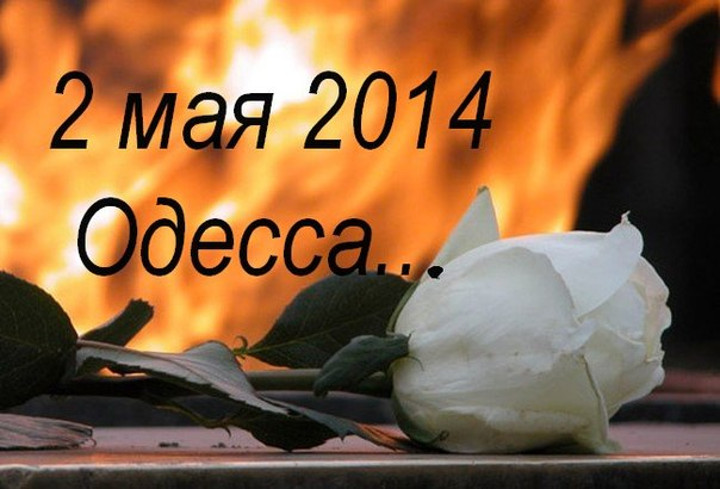 2 мая 2014
Одесса...